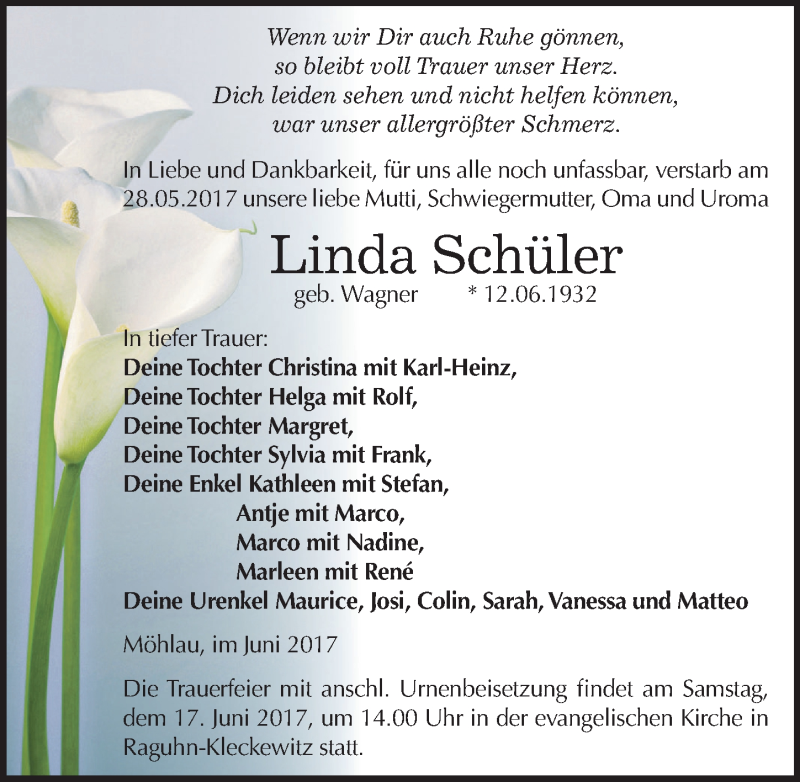 Wenn wir Dir auch Ruhe gönnen,
so bleibt voll Trauer unser Herz.
Dich leiden sehen und nicht helfen können,
war unser allergrößter Schmerz.

In Liebe und Dankbarkeit, für uns alle noch unfassbar, verstarb am 28.05.2017 unsere liebe Mutti, Schwiegermutter, Oma und Uroma

Linda Schüler
geb. Wagner * 12.06.1932

In tiefer Trauer:
Deine Tochter Christina mit Karl-Heinz,
Deine Tochter Helga mit Rolf,
Deine Tochter Margret,
Deine Tochter Sylvia mit Frank,
Deine Enkel Kathleen mit Stefan,
Antje mit Marco,
Marco mit Nadine,
Marleen mit René
Deine Urenkel Maurice, Josi, Colin, Sarah, Vanessa und Matteo

Möhlau, im Juni 2017

Die Trauerfeier mit anschl. Urnenbeisetzung findet am Samstag, dem 17. Juni 2017, um 14.00 Uhr in der evangelischen Kirche in Raguhn-Kleckewitz statt.